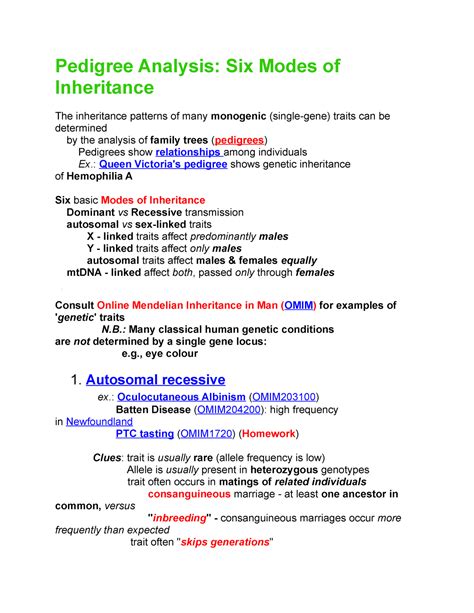 Pedigree Analysis: Six Modes of Inheritance

The inheritance patterns of many monogenic (single-gene) traits can be determined
by the analysis of family trees (pedigrees)
Pedigrees show relationships among individuals
Ex.: Queen Victoria's pedigree shows genetic inheritance of Hemophilia A

Six basic Modes of Inheritance
Dominant vs Recessive transmission
autosomal vs sex-linked traits
X - linked traits affect predominantly males
Y - linked traits affect only males
autosomal traits affect males & females equally
mtDNA - linked affect both, passed only through females

Consult Online Mendelian Inheritance in Man (OMIM) for examples of 'genetic' traits
N.B.: Many classical human genetic conditions are not determined by a single gene locus:
e.g., eye colour

1. Autosomal recessive
ex.: Oculocutaneous Albinism (OMIM203100)
Batten Disease (OMIM204200): high frequency in Newfoundland
PTC tasting (OMIM1720) (Homework)

Clues: trait is usually rare (allele frequency is low)
Allele is usually present in heterozygous genotypes
trait often occurs in matings of related individuals
consanguineous marriage - at least one ancestor in common, versus
"inbreeding" - consanguineous marriages occur more frequently than expected
trait often "skips generations"